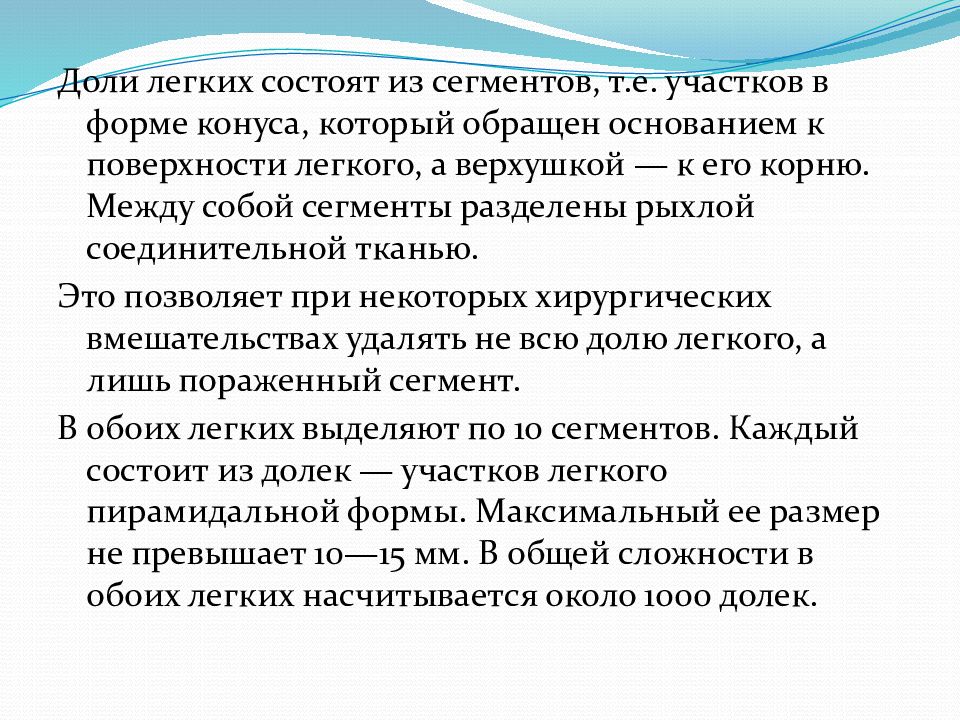 Доли легких состоят из сегментов, т.е. участков в форме конуса, который обращен основанием к поверхности легкого, а верхушкой — к его корню. Между собой сегменты разделены рыхлой соединительной тканью.

Это позволяет при некоторых хирургических вмешательствах удалять не всю долю легкого, а лишь пораженный сегмент.

В обоих легких выделяют по 10 сегментов. Каждый состоит из долек — участков легкого пирамидальной формы. Максимальный ее размер не превышает 10—15 мм. В общей сложности в обоих легких насчитывается около 1000 долек.